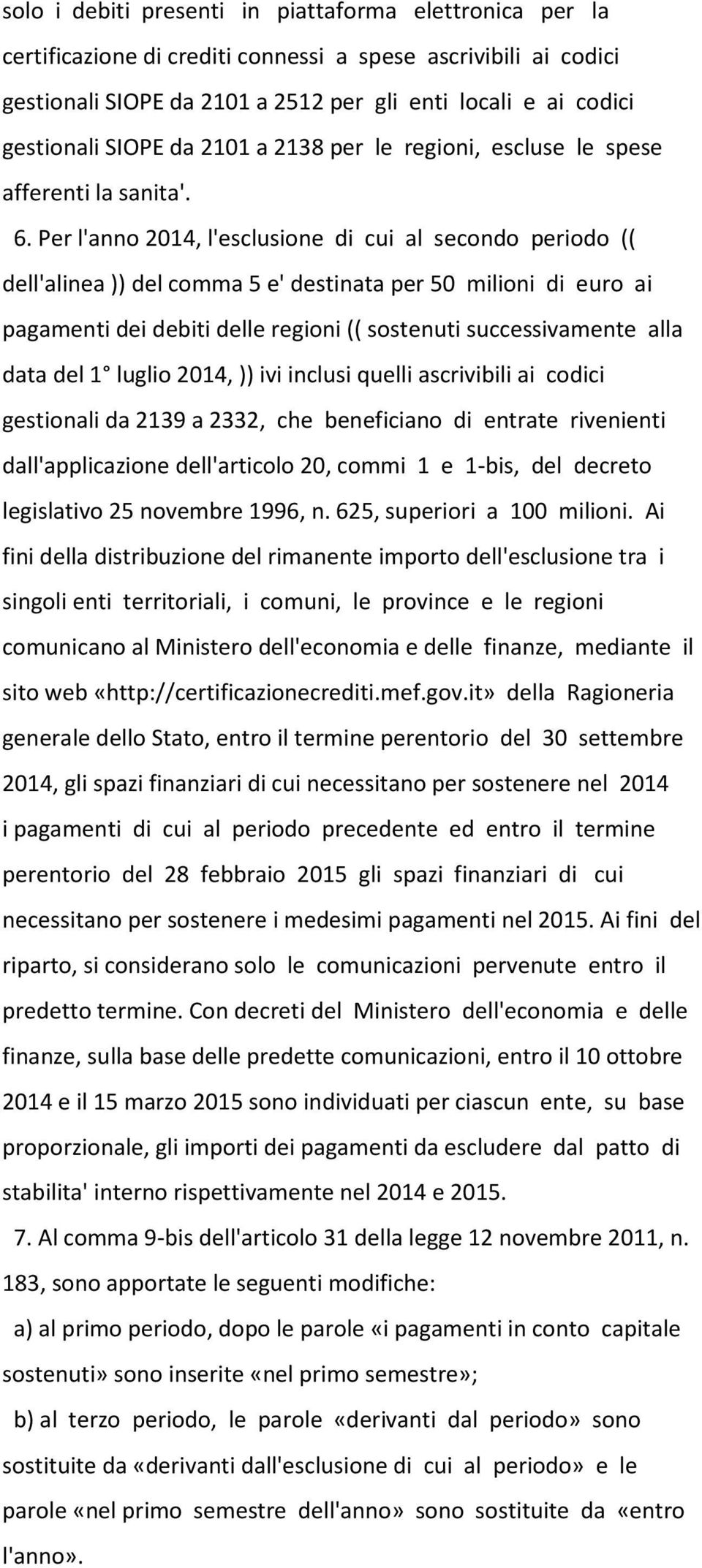 solo i debiti presenti in piattaforma elettronica per la certificazione di crediti connessi a spese ascrivibili ai codici gestionali SIOPE da 2101 a 2512 per gli enti locali e ai codici gestionali SIOPE da 2101 a 2138 per le regioni, escluse le spese afferenti la sanita'.

6. Per l'anno 2014, l'esclusione di cui al secondo periodo (( dell'alinea )) del comma 5 e' destinata per 50 milioni di euro ai pagamenti dei debiti delle regioni (( sostenuti successivamente alla data del 1° luglio 2014, )) ivi inclusi quelli ascrivibili ai codici gestionali da 2139 a 2332, che beneficiano di entrate rivenienti dall'applicazione dell'articolo 20, commi 1 e 1-bis, del decreto legislativo 25 novembre 1996, n. 625, superiori a 100 milioni. Ai fini della distribuzione del rimanente importo dell'esclusione tra i singoli enti territoriali, i comuni, le province e le regioni comunicano al Ministero dell'economia e delle finanze, mediante il sito web «http://certificazionecrediti.mef.gov.it» della Ragioneria generale dello Stato, entro il termine perentorio del 30 settembre 2014, gli spazi finanziari di cui necessitano per sostenere nel 2014 i pagamenti di cui al periodo precedente ed entro il termine perentorio del 28 febbraio 2015 gli spazi finanziari di cui necessitano per sostenere i medesimi pagamenti nel 2015. Ai fini del riparto, si considerano solo le comunicazioni pervenute entro il predetto termine. Con decreti del Ministero dell'economia e delle finanze, sulla base delle predette comunicazioni, entro il 10 ottobre 2014 e il 15 marzo 2015 sono individuati per ciascun ente, su base proporzionale, gli importi dei pagamenti da escludere dal patto di stabilita' interno rispettivamente nel 2014 e 2015.

7. Al comma 9-bis dell'articolo 31 della legge 12 novembre 2011, n. 183, sono apportate le seguenti modifiche:

a) al primo periodo, dopo le parole «i pagamenti in conto capitale sostenuti» sono inserite «nel primo semestre»;

b) al terzo periodo, le parole «derivanti dal periodo» sono sostituite da «derivanti dall'esclusione di cui al periodo» e le parole «nel primo semestre dell'anno» sono sostituite da «entro l'anno».